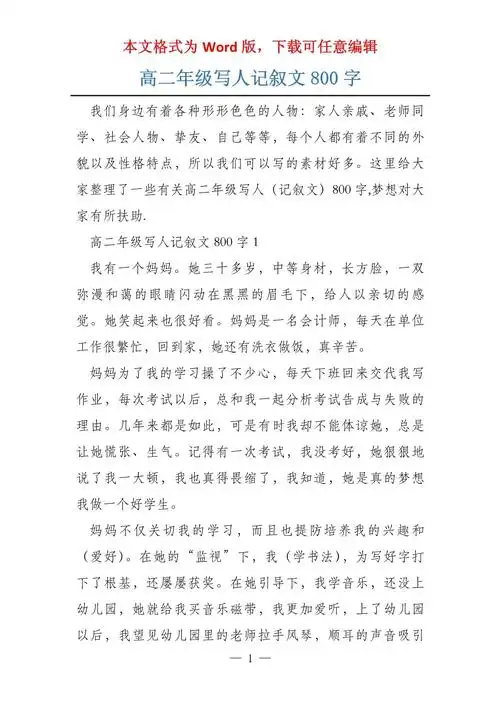 本文格式为 Word 版，下载可任意编辑

高二年级写人记叙文 800 字

我们身边有着各种形形色色的人物：家人亲戚、老师同学、社会人物、挚友、自己等等，每个人都有着不同的外貌以及性格特点，所以我们可以写的素材好多。这里给大家整理了一些有关高二年级写人（记叙文）800 字,梦想对大家有所扶助.

高二年级写人记叙文 800 字 1

我有一个妈妈。她三十多岁，中等身材，长方脸，一双弥漫和蔼的眼睛闪动在黑黑的眉毛下，给人以亲切的感觉。她笑起来也很好看。妈妈是一名会计师，每天在单位工作很繁忙，回到家，她还有洗衣做饭，真辛苦。

妈妈为了我的学习操了不少心，每天下班回来交代我写作业，每次考试以后，总和我一起分析考试告成与失败的理由。几年来都是如此，可是有时我却不能体谅她，总是让她慌张、生气。记得有一次考试，我没考好，她狠狠地说了我一大顿，我也真得畏缩了，我知道，她是真的梦想我做一个好学生。

妈妈不仅关切我的学习，而且也提防培养我的兴趣和（爱好）。在她的“监视”下，我（学书法），为写好字打下了根基，还屡屡获奖。在她引导下，我学音乐，还没上幼儿园，她就给我买音乐磁带，我更加爱听，上了幼儿园以后，我望见幼儿园里的老师拉手风琴，顺耳的声音吸引

— 1 —